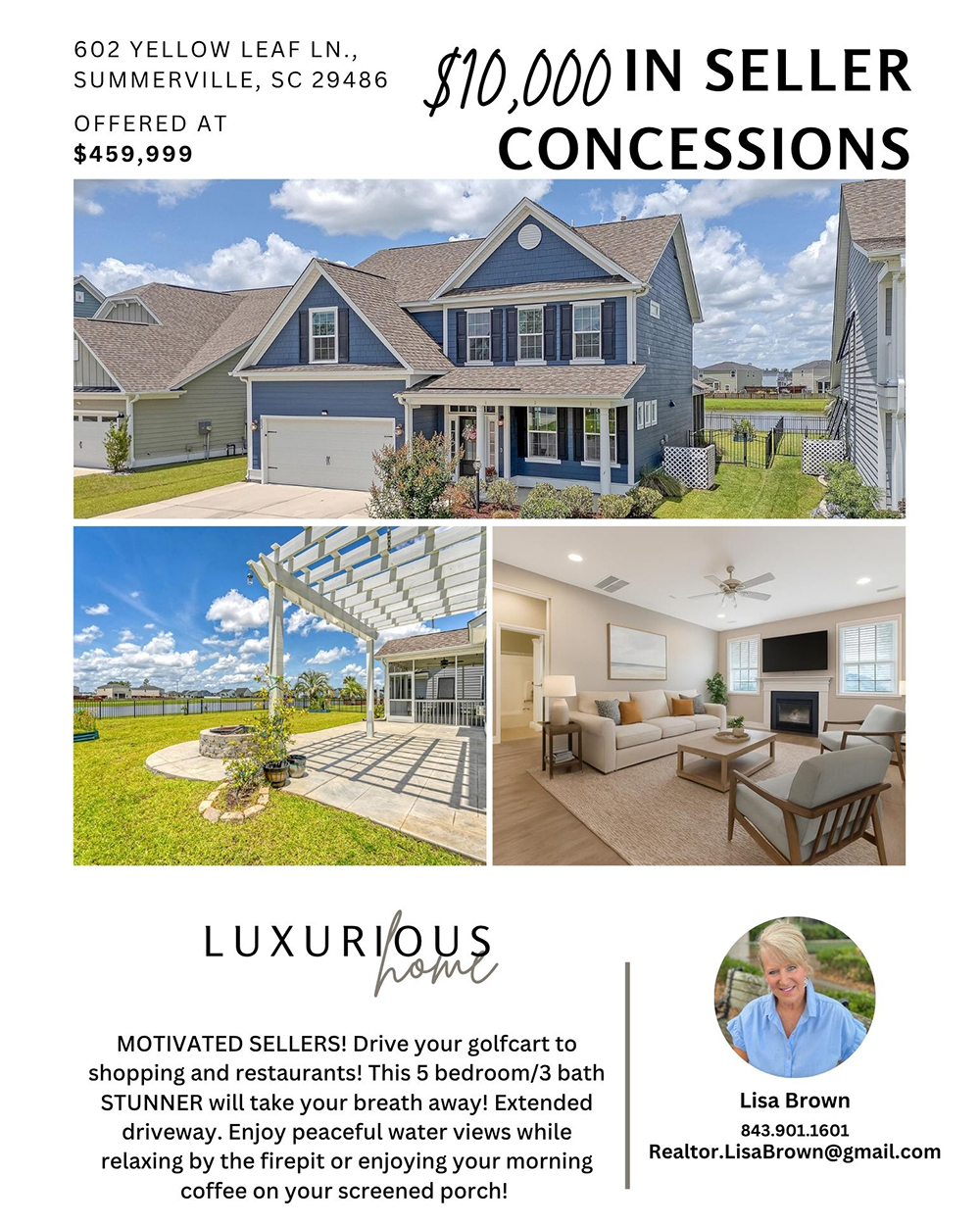 602 YELLOW LEAF LN.,
SUMMERVILLE, SC 29486

OFFERED AT
$459,999

$10,000 IN SELLER CONCESSIONS

LUXURIOUS
home

MOTIVATED SELLERS! Drive your golfcart to shopping and restaurants! This 5 bedroom/3 bath STUNNER will take your breath away! Extended driveway. Enjoy peaceful water views while relaxing by the firepit or enjoying your morning coffee on your screened porch!

Lisa Brown
843.901.1601
Realtor.LisaBrown@gmail.com